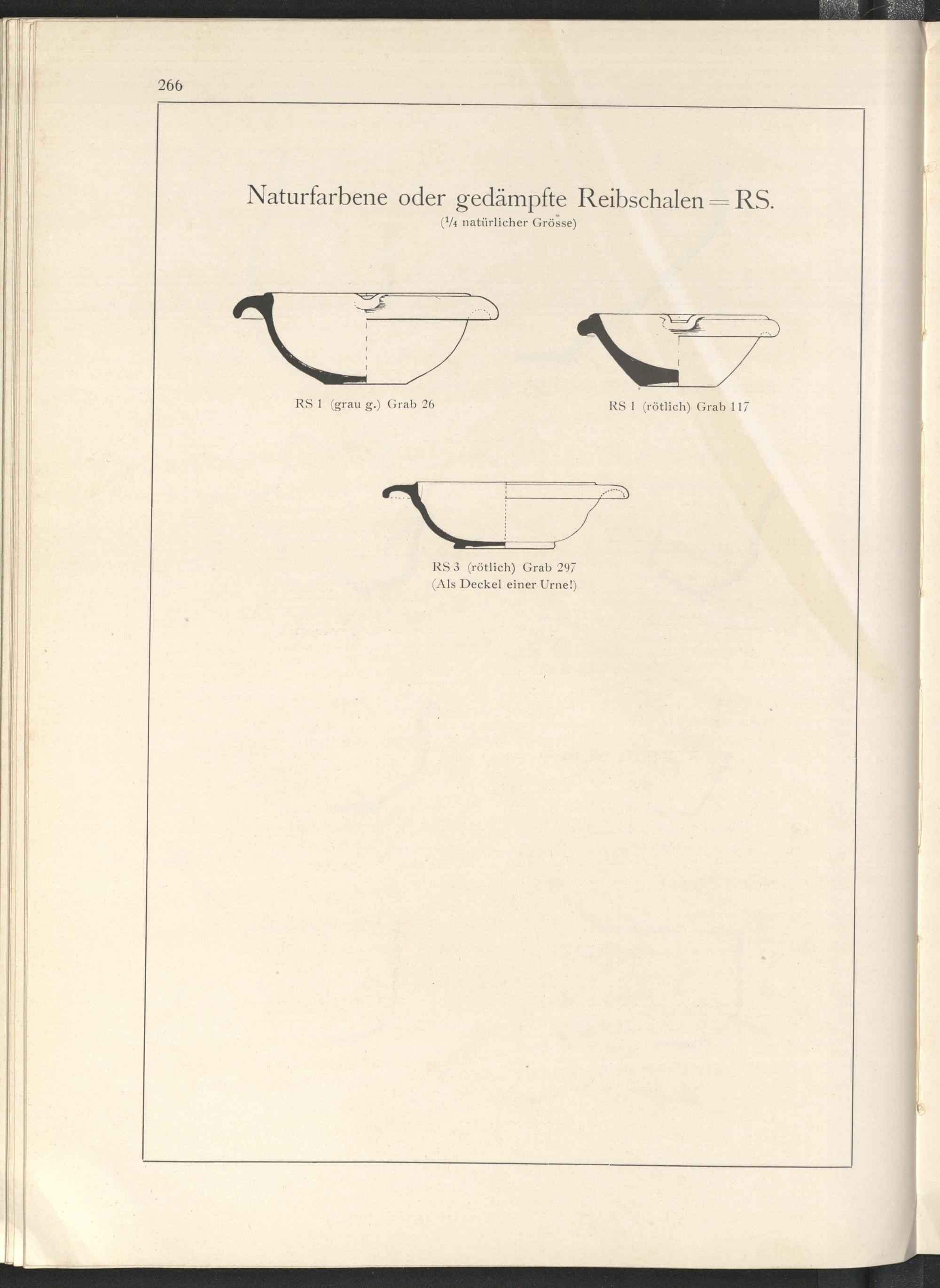 266

Naturfarbene oder gedämpfte Reibschalen = RS.
($\frac{1}{4}$ natürlicher Grösse)

RS 1 (grau g.) Grab 26

RS 1 (rötlich) Grab 117

RS 3 (rötlich) Grab 297
(Als Deckel einer Urne!)